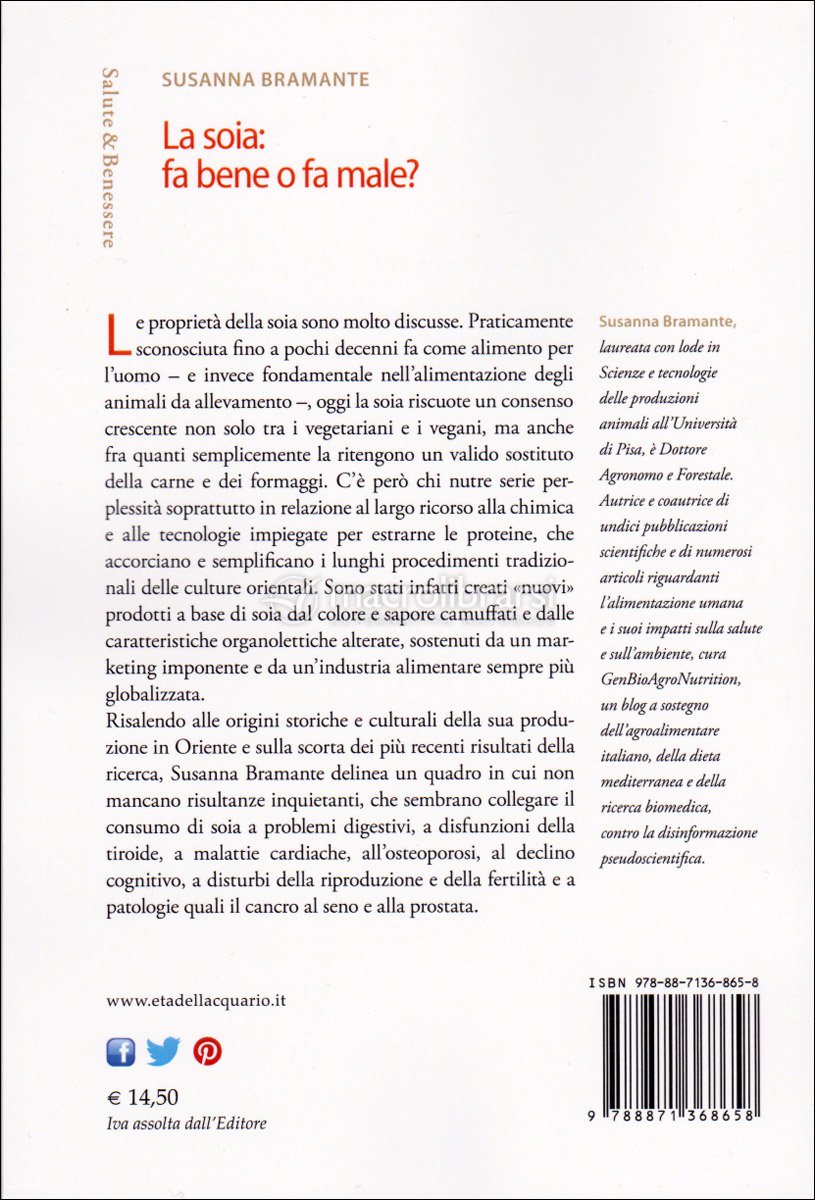 Salute & Benessere

SUSANNA BRAMANTE

La soia: fa bene o fa male?

Le proprietà della soia sono molto discusse. Praticamente sconosciuta fino a pochi decenni fa come alimento per l'uomo – e invece fondamentale nell'alimentazione degli animali da allevamento –, oggi la soia riscuote un consenso crescente non solo tra i vegetariani e i vegani, ma anche fra quanti semplicemente la ritengono un valido sostituto della carne e dei formaggi. C'è però chi nutre serie perplessità soprattutto in relazione al largo ricorso alla chimica e alle tecnologie impiegate per estrarne le proteine, che accorciano e semplificano i lunghi procedimenti tradizionali delle culture orientali. Sono stati infatti creati «nuovi» prodotti a base di soia dal colore e sapore camuffati e dalle caratteristiche organolettiche alterate, sostenuti da un marketing imponente e da un'industria alimentare sempre più globalizzata.

Risalendo alle origini storiche e culturali della sua produzione in Oriente e sulla scorta dei più recenti risultati della ricerca, Susanna Bramante delinea un quadro in cui non mancano risultanze inquietanti, che sembrano collegare il consumo di soia a problemi digestivi, a disfunzioni della tiroide, a malattie cardiache, all'osteoporosi, al declino cognitivo, a disturbi della riproduzione e della fertilità e a patologie quali il cancro al seno e alla prostata.

Susanna Bramante, laureata con lode in Scienze e tecnologie delle produzioni animali all'Università di Pisa, è Dottore Agronomo e Forestale. Autrice e coautrice di undici pubblicazioni scientifiche e di numerosi articoli riguardanti l'alimentazione umana e i suoi impatti sulla salute e sull'ambiente, cura GenBioAgroNutrition, un blog a sostegno dell'agroalimentare italiano, della dieta mediterranea e della ricerca biomedica, contro la disinformazione pseudoscientifica.

www.etadellacquario.it

€ 14,50
Iva assolta dall'Editore

ISBN 978-88-7136-865-8

9 788871 368658